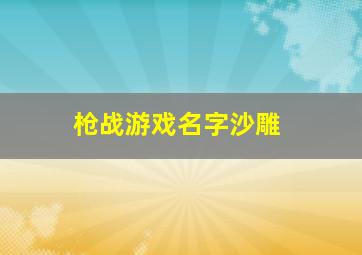 枪战游戏名字沙雕